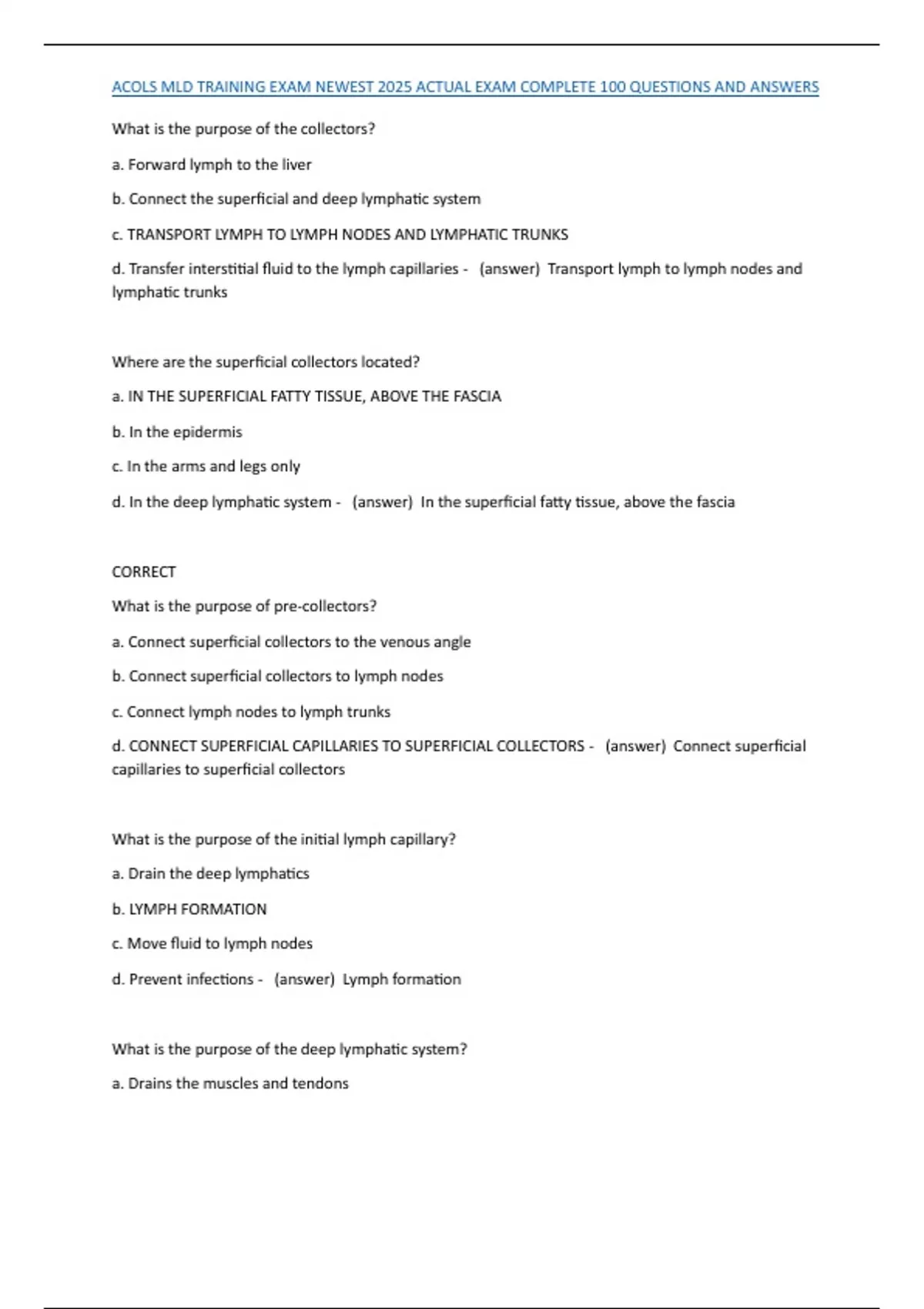 ACOLS MLD TRAINING EXAM NEWEST 2025 ACTUAL EXAM COMPLETE 100 QUESTIONS AND ANSWERS

What is the purpose of the collectors?

a. Forward lymph to the liver

b. Connect the superficial and deep lymphatic system

c. TRANSPORT LYMPH TO LYMPH NODES AND LYMPHATIC TRUNKS

d. Transfer interstitial fluid to the lymph capillaries - (answer) Transport lymph to lymph nodes and lymphatic trunks

Where are the superficial collectors located?

a. IN THE SUPERFICIAL FATTY TISSUE, ABOVE THE FASCIA

b. In the epidermis

c. In the arms and legs only

d. In the deep lymphatic system - (answer) In the superficial fatty tissue, above the fascia

CORRECT

What is the purpose of pre-collectors?

a. Connect superficial collectors to the venous angle

b. Connect superficial collectors to lymph nodes

c. Connect lymph nodes to lymph trunks

d. CONNECT SUPERFICIAL CAPILLARIES TO SUPERFICIAL COLLECTORS - (answer) Connect superficial capillaries to superficial collectors

What is the purpose of the initial lymph capillary?

a. Drain the deep lymphatics

b. LYMPH FORMATION

c. Move fluid to lymph nodes

d. Prevent infections - (answer) Lymph formation

What is the purpose of the deep lymphatic system?

a. Drains the muscles and tendons